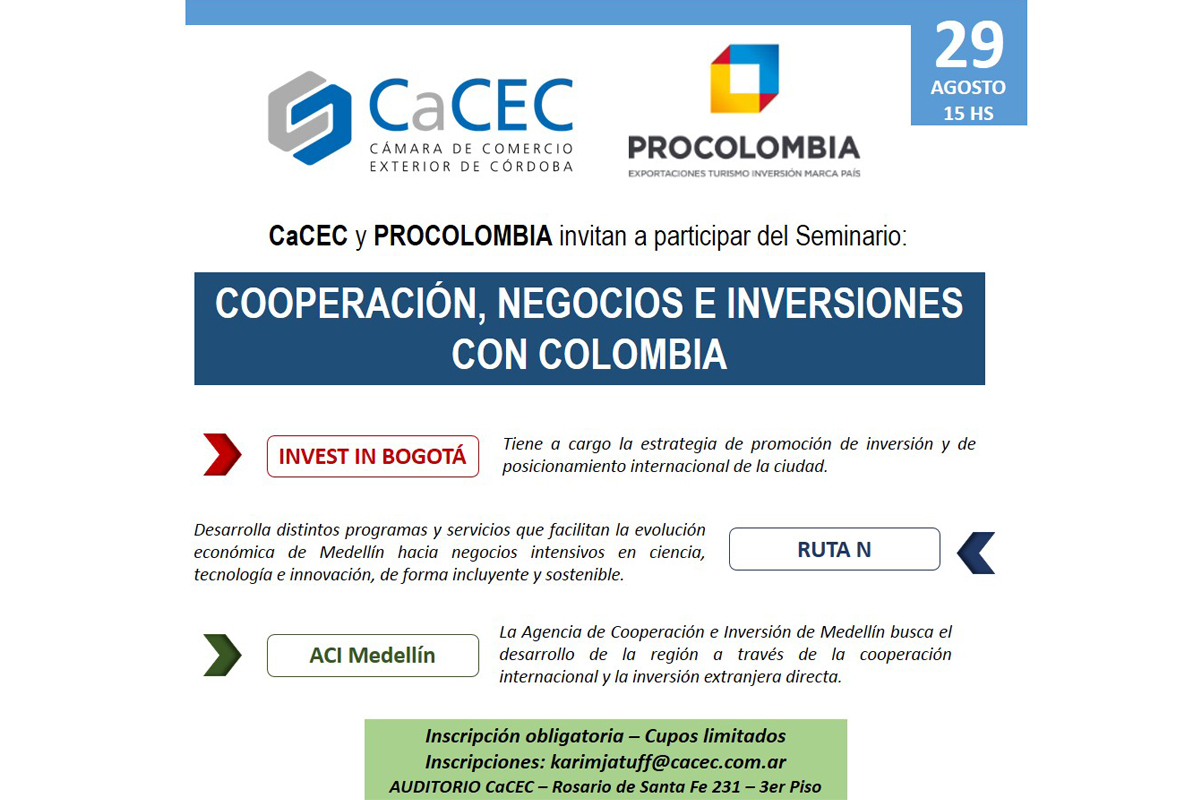 29
AGOSTO
15 HS

CaCEC
CÁMARA DE COMERCIO EXTERIOR DE CÓRDOBA

PROCOLOMBIA
EXPORTACIONES TURISMO INVERSIÓN MARCA PAÍS

CaCEC y PROCOLOMBIA invitan a participar del Seminario:

COOPERACIÓN, NEGOCIOS E INVERSIONES CON COLOMBIA

INVEST IN BOGOTÁ

Tiene a cargo la estrategia de promoción de inversión y de posicionamiento internacional de la ciudad.

Desarrolla distintos programas y servicios que facilitan la evolución económica de Medellín hacia negocios intensivos en ciencia, tecnología e innovación, de forma incluyente y sostenible.

RUTA N

ACI Medellín

La Agencia de Cooperación e Inversión de Medellín busca el desarrollo de la región a través de la cooperación internacional y la inversión extranjera directa.

Inscripción obligatoria – Cupos limitados
Inscripciones: karimjatuff@cacec.com.ar
AUDITORIO CaCEC – Rosario de Santa Fe 231 – 3er Piso